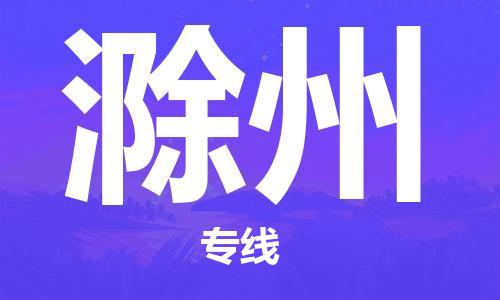 滁州

专线